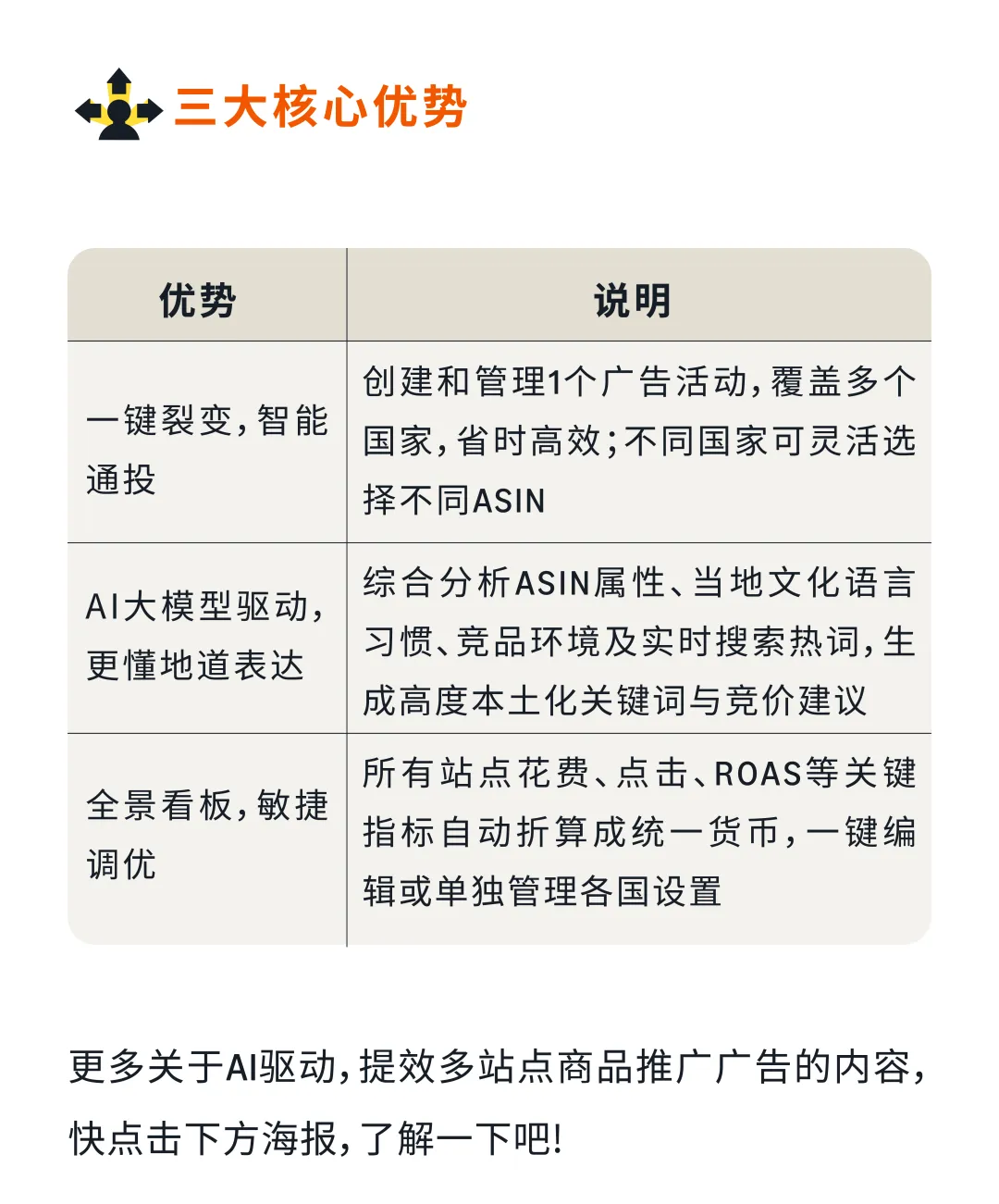 三大核心优势

| 优势 | 说明 |
|---|---|
| 一键裂变，智能通投 | 创建和管理1个广告活动，覆盖多个国家，省时高效；不同国家可灵活选择不同ASIN |
| AI大模型驱动，更懂地道表达 | 综合分析ASIN属性、当地文化语言习惯、竞品环境及实时搜索热词，生成高度本土化关键词与竞价建议 |
| 全景看板，敏捷调优 | 所有站点花费、点击、ROAS等关键指标自动折算成统一货币，一键编辑或单独管理各国设置 |

更多关于AI驱动，提效多站点商品推广广告的内容，快点击下方海报，了解一下吧！